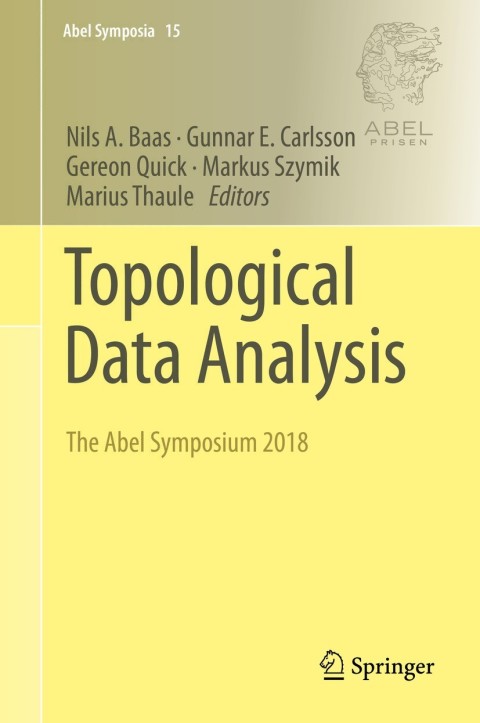 Abel Symposia 15

ABEL
PRISEN

Nils A. Baas · Gunnar E. Carlsson
Gereon Quick · Markus Szymik
Marius Thaule Editors

Topological
Data Analysis

The Abel Symposium 2018

Springer